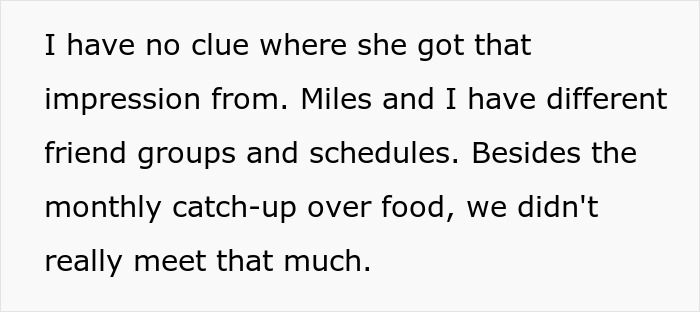 I have no clue where she got that impression from. Miles and I have different friend groups and schedules. Besides the monthly catch-up over food, we didn't really meet that much.